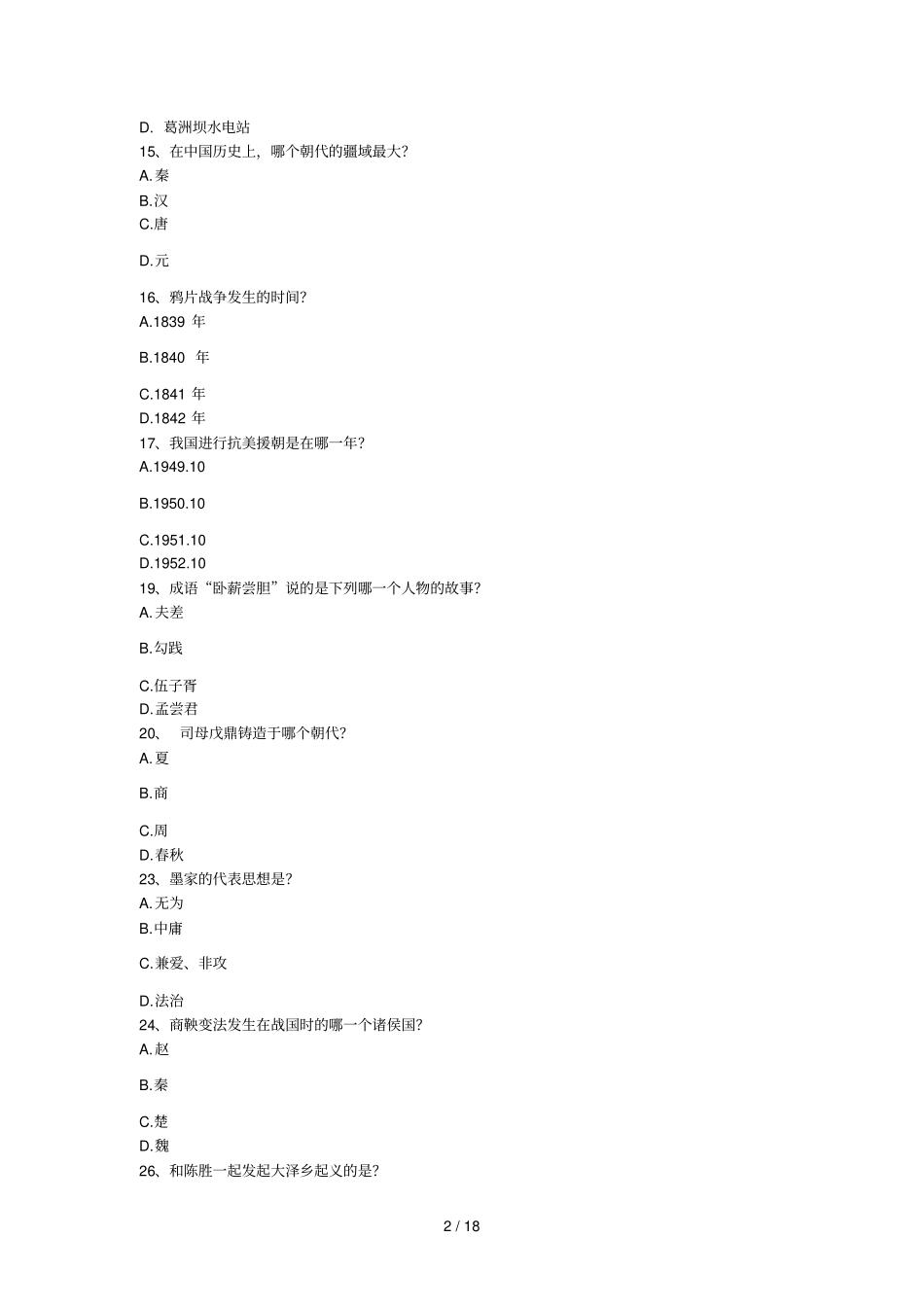 D. 葛洲坝水电站
15、在中国历史上，哪个朝代的疆域最大?
A.秦
B.汉
C.唐
D.元
16、鸦片战争发生的时间?
A.1839 年
B.1840 年
C.1841 年
D.1842 年
17、我国进行抗美援朝是在哪一年?
A.1949.10
B.1950.10
C.1951.10
D.1952.10
19、成语“卧薪尝胆”说的是下列哪一个人物的故事?
A.夫差
B.勾践
C.伍子胥
D.孟尝君
20、 司母戊鼎铸造于哪个朝代?
A.夏
B.商
C.周
D.春秋
23、墨家的代表思想是?
A.无为
B.中庸
C.兼爱、非攻
D.法治
24、商鞅变法发生在战国时的哪一个诸侯国?
A.赵
B.秦
C.楚
D.魏
26、和陈胜一起发起大泽乡起义的是?

2 / 18